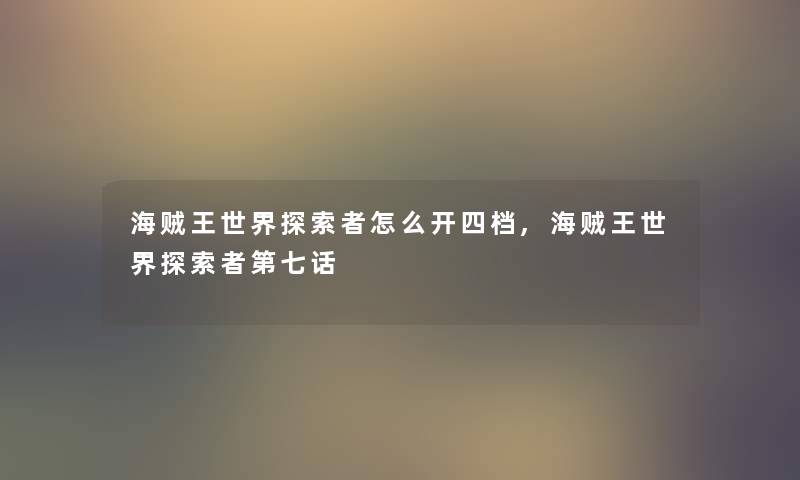 海贼王世界探索者怎么开四档，海贼王世界探索者第七话